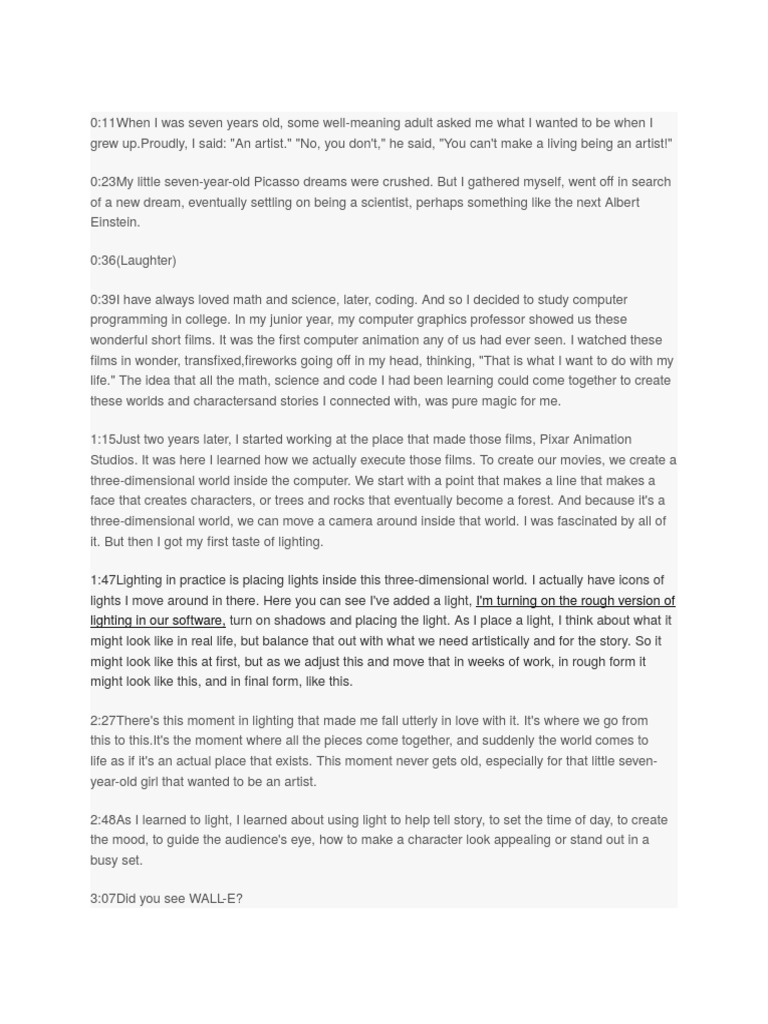 0:11When I was seven years old, some well-meaning adult asked me what I wanted to be when I grew up.Proudly, I said: "An artist." "No, you don't," he said, "You can't make a living being an artist!"

0:23My little seven-year-old Picasso dreams were crushed. But I gathered myself, went off in search of a new dream, eventually settling on being a scientist, perhaps something like the next Albert Einstein.

0:36(Laughter)

0:39I have always loved math and science, later, coding. And so I decided to study computer programming in college. In my junior year, my computer graphics professor showed us these wonderful short films. It was the first computer animation any of us had ever seen. I watched these films in wonder, transfixed,fireworks going off in my head, thinking, "That is what I want to do with my life." The idea that all the math, science and code I had been learning could come together to create these worlds and charactersand stories I connected with, was pure magic for me.

1:15Just two years later, I started working at the place that made those films, Pixar Animation Studios. It was here I learned how we actually execute those films. To create our movies, we create a three-dimensional world inside the computer. We start with a point that makes a line that makes a face that creates characters, or trees and rocks that eventually become a forest. And because it's a three-dimensional world, we can move a camera around inside that world. I was fascinated by all of it. But then I got my first taste of lighting.

1:47Lighting in practice is placing lights inside this three-dimensional world. I actually have icons of lights I move around in there. Here you can see I've added a light, I'm turning on the rough version of lighting in our software, turn on shadows and placing the light. As I place a light, I think about what it might look like in real life, but balance that out with what we need artistically and for the story. So it might look like this at first, but as we adjust this and move that in weeks of work, in rough form it might look like this, and in final form, like this.

2:27There's this moment in lighting that made me fall utterly in love with it. It's where we go from this to this.It's the moment where all the pieces come together, and suddenly the world comes to life as if it's an actual place that exists. This moment never gets old, especially for that little seven-year-old girl that wanted to be an artist.

2:48As I learned to light, I learned about using light to help tell story, to set the time of day, to create the mood, to guide the audience's eye, how to make a character look appealing or stand out in a busy set.

3:07Did you see WALL-E?